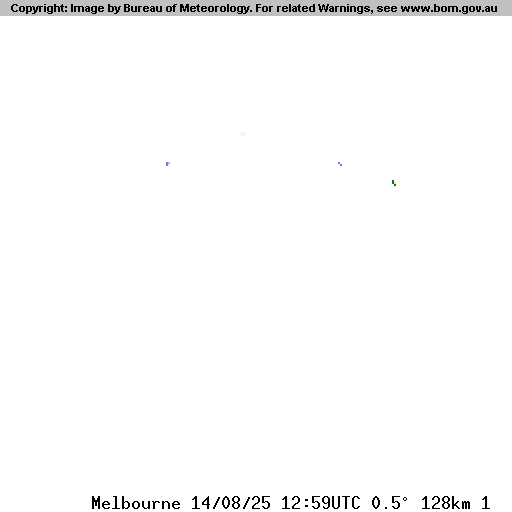 Copyright: Image by Bureau of Meteorology. For related Warnings, see www.bom.gov.au

Melbourne 14/08/25 12:59UTC 0.5° 128km 1